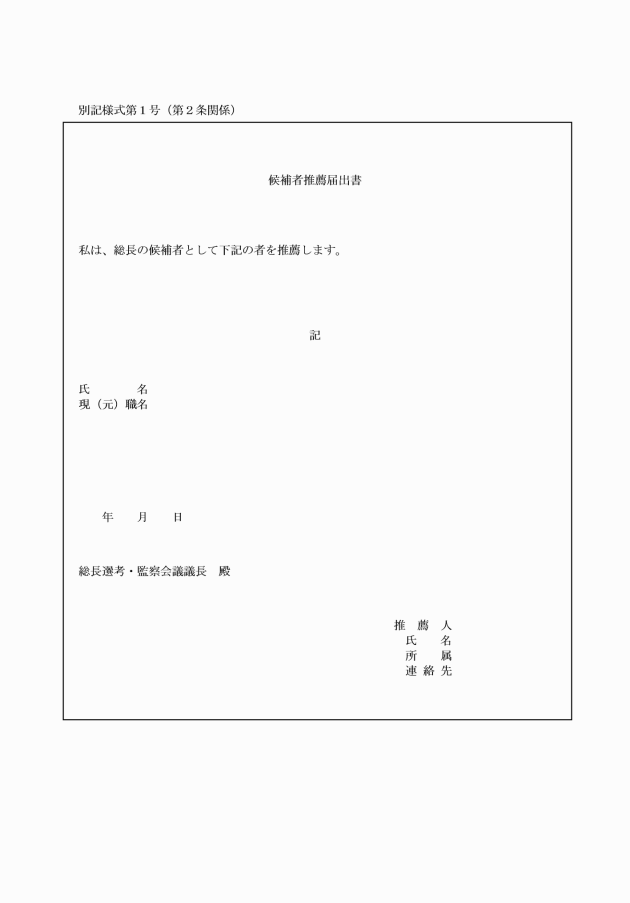 別記様式第１号（第２条関係）

候補者推薦届出書

私は、総長の候補者として下記の者を推薦します。

記

氏　　　名
現（元）職名

年　月　日

総長選考・監察会議議長　殿

推　薦　人
氏　　名
所　　属
連　絡　先